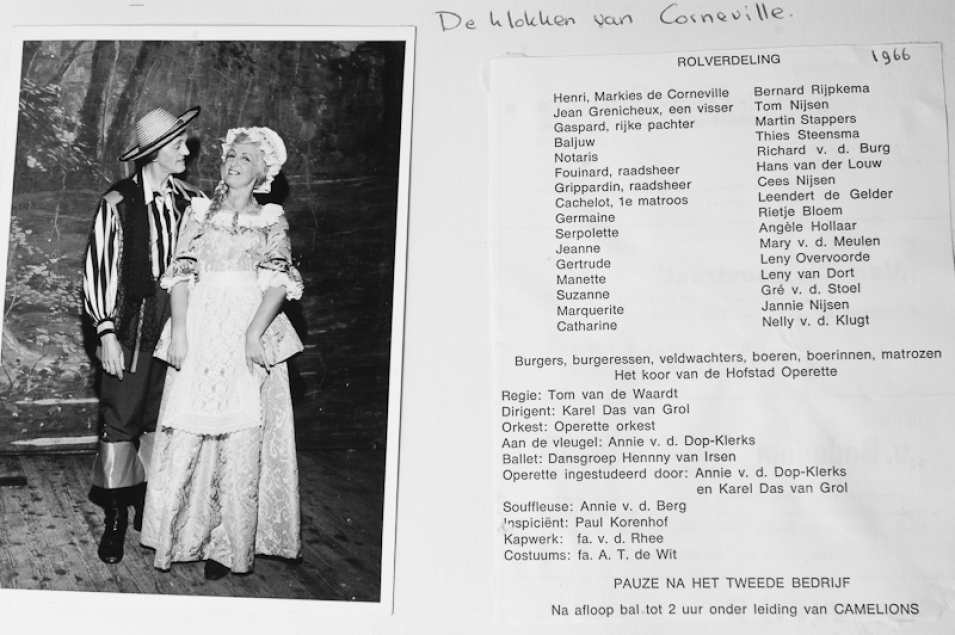 De klokken van Corneville.

ROLVERDELING

1966

| | |
|---|---|
| Henri, Markies de Corneville | Bernard Rijpkema |
| Jean Grenicheux, een visser | Tom Nijsen |
| Gaspard, rijke pachter | Martin Stappers |
| Baljuw | Thies Steensma |
| Notaris | Richard v. d. Burg |
| Fouinard, raadsheer | Hans van der Louw |
| Grippardin, raadsheer | Cees Nijsen |
| Cachelot, 1e matroos | Leendert de Gelder |
| Germaine | Rietje Bloem |
| Serpolette | Angèle Hollaar |
| Jeanne | Mary v. d. Meulen |
| Gertrude | Leny Overvoorde |
| Manette | Leny van Dort |
| Suzanne | Gré v. d. Stoel |
| Marquerite | Jannie Nijsen |
| Catharine | Nelly v. d. Klugt |

Burgers, burgeressen, veldwachters, boeren, boerinnen, matrozen
Het koor van de Hofstad Operette

Regie: Tom van de Waardt
Dirigent: Karel Das van Grol
Orkest: Operette orkest
Aan de vleugel: Annie v. d. Dop-Klerks
Ballet: Dansgroep Hennny van Irsen
Operette ingestudeerd door: Annie v. d. Dop-Klerks en Karel Das van Grol
Souffleuse: Annie v. d. Berg
Inspiciënt: Paul Korenhof
Kapwerk: fa. v. d. Rhee
Costuums: fa. A. T. de Wit

PAUZE NA HET TWEEDE BEDRIJF

Na afloop bal tot 2 uur onder leiding van CAMELIONS